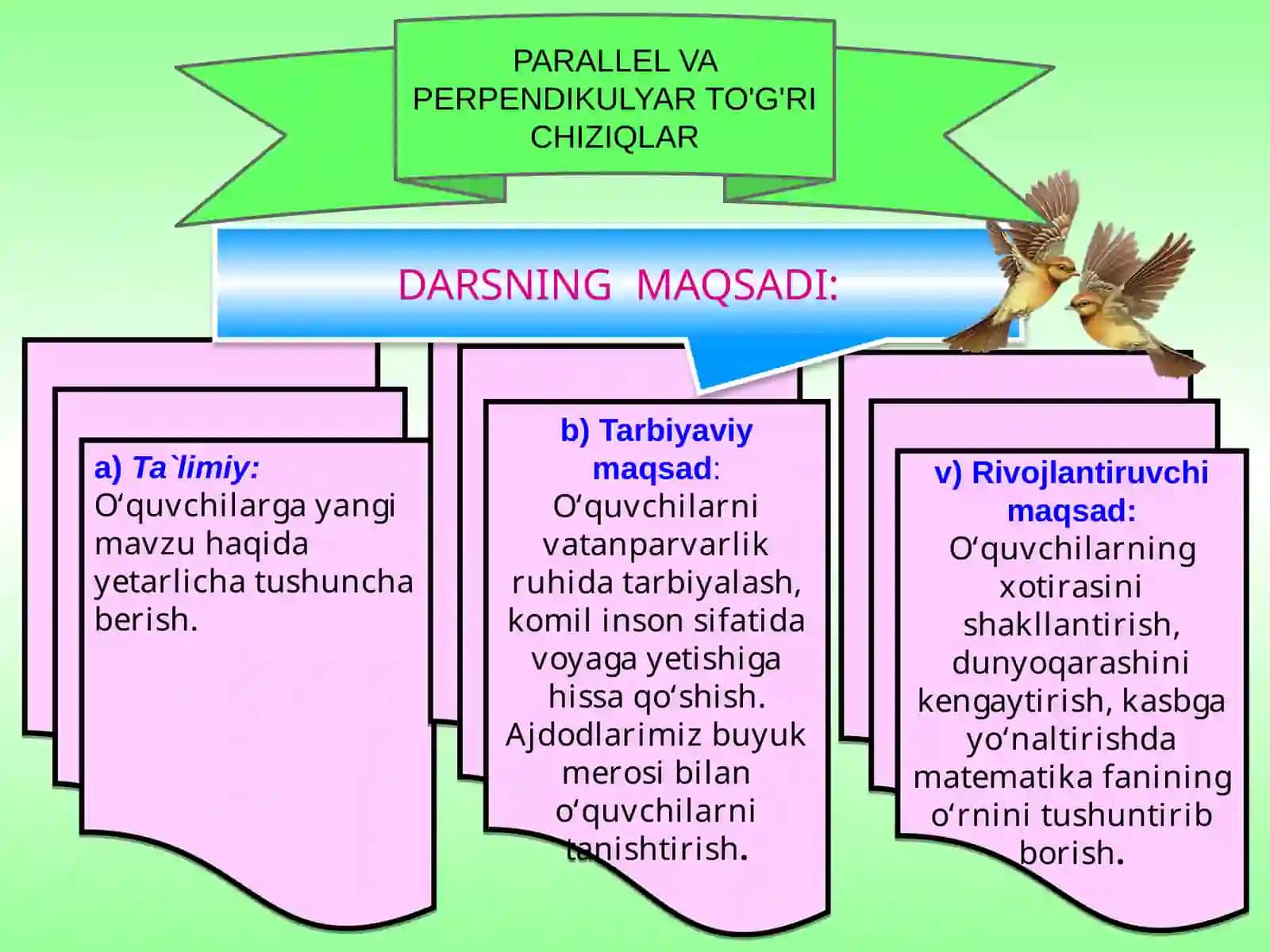 PARALLEL VA PERPENDIKULYAR TO'G'RI CHIZIQLAR

DARSNING MAQSADI:

a) Ta`limiy: O‘quvchilarga yangi mavzu haqida yetarlicha tushuncha berish.

b) Tarbiyaviy maqsad: O‘quvchilarni vatanparvarlik ruhida tarbiyalash, komil inson sifatida voyaga yetishiga hissa qo‘shish. Ajdodlarimiz buyuk merosi bilan o‘quvchilarni tanishtirish.

v) Rivojlantiruvchi maqsad: O‘quvchilarning xotirasini shakllantirish, dunyoqarashini kengaytirish, kasbga yo‘naltirishda matematika fanining o‘rnini tushuntirib borish.